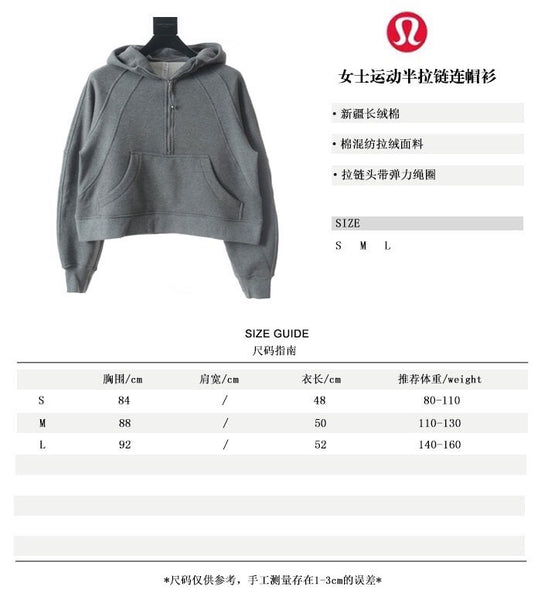 女士运动半拉链连帽衫

• 新疆长绒棉

• 棉混纺拉绒面料

• 拉链头带弹力绳圈

SIZE

S M L

SIZE GUIDE
尺码指南

| | 胸围/cm | 肩宽/cm | 衣长/cm | 推荐体重/weight |
|---|---|---|---|---|
| S | 84 | / | 48 | 80-110 |
| M | 88 | / | 50 | 110-130 |
| L | 92 | / | 52 | 140-160 |

*尺码仅供参考，手工测量存在1-3cm的误差*